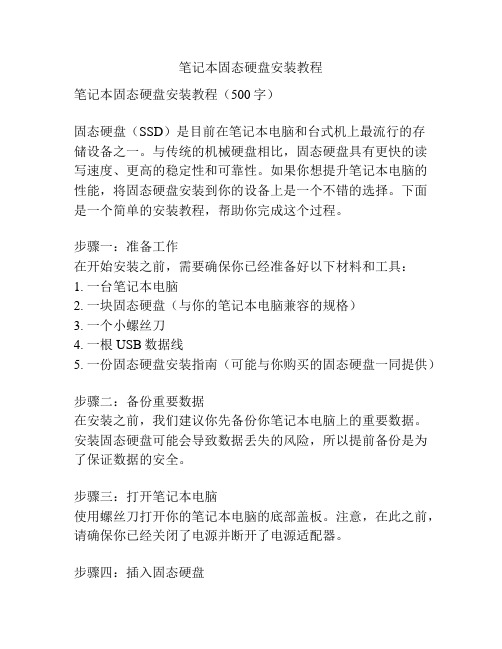 笔记本固态硬盘安装教程

笔记本固态硬盘安装教程（500 字）

固态硬盘（SSD）是目前在笔记本电脑和台式机上最流行的存储设备之一。与传统的机械硬盘相比，固态硬盘具有更快的读写速度、更高的稳定性和可靠性。如果你想提升笔记本电脑的性能，将固态硬盘安装到你的设备上是一个不错的选择。下面是一个简单的安装教程，帮助你完成这个过程。

步骤一：准备工作
在开始安装之前，需要确保你已经准备好以下材料和工具：
1. 一台笔记本电脑
2. 一块固态硬盘（与你的笔记本电脑兼容的规格）
3. 一个小螺丝刀
4. 一根 USB 数据线
5. 一份固态硬盘安装指南（可能与你购买的固态硬盘一同提供）

步骤二：备份重要数据
在安装之前，我们建议你先备份你笔记本电脑上的重要数据。安装固态硬盘可能会导致数据丢失的风险，所以提前备份是为了保证数据的安全。

步骤三：打开笔记本电脑
使用螺丝刀打开你的笔记本电脑的底部盖板。注意，在此之前，请确保你已经关闭了电源并断开了电源适配器。

步骤四：插入固态硬盘